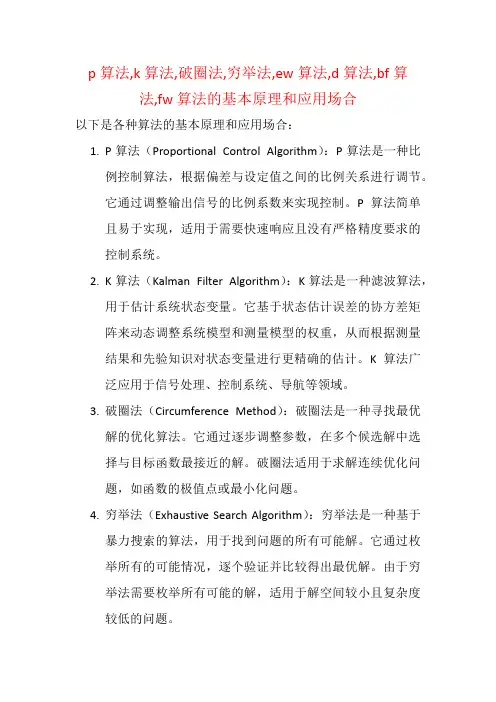 p 算法,k 算法,破圈法,穷举法,ew 算法,d 算法,bf 算法,fw 算法的基本原理和应用场合

以下是各种算法的基本原理和应用场合：

1. P 算法（Proportional Control Algorithm）：P 算法是一种比例控制算法，根据偏差与设定值之间的比例关系进行调节。它通过调整输出信号的比例系数来实现控制。P 算法简单且易于实现，适用于需要快速响应且没有严格精度要求的控制系统。

2. K 算法（Kalman Filter Algorithm）：K 算法是一种滤波算法，用于估计系统状态变量。它基于状态估计误差的协方差矩阵来动态调整系统模型和测量模型的权重，从而根据测量结果和先验知识对状态变量进行更精确的估计。K 算法广泛应用于信号处理、控制系统、导航等领域。

3. 破圈法（Circumference Method）：破圈法是一种寻找最优解的优化算法。它通过逐步调整参数，在多个候选解中选择与目标函数最接近的解。破圈法适用于求解连续优化问题，如函数的极值点或最小化问题。

4. 穷举法（Exhaustive Search Algorithm）：穷举法是一种基于暴力搜索的算法，用于找到问题的所有可能解。它通过枚举所有的可能情况，逐个验证并比较得出最优解。由于穷举法需要枚举所有可能的解，适用于解空间较小且复杂度较低的问题。